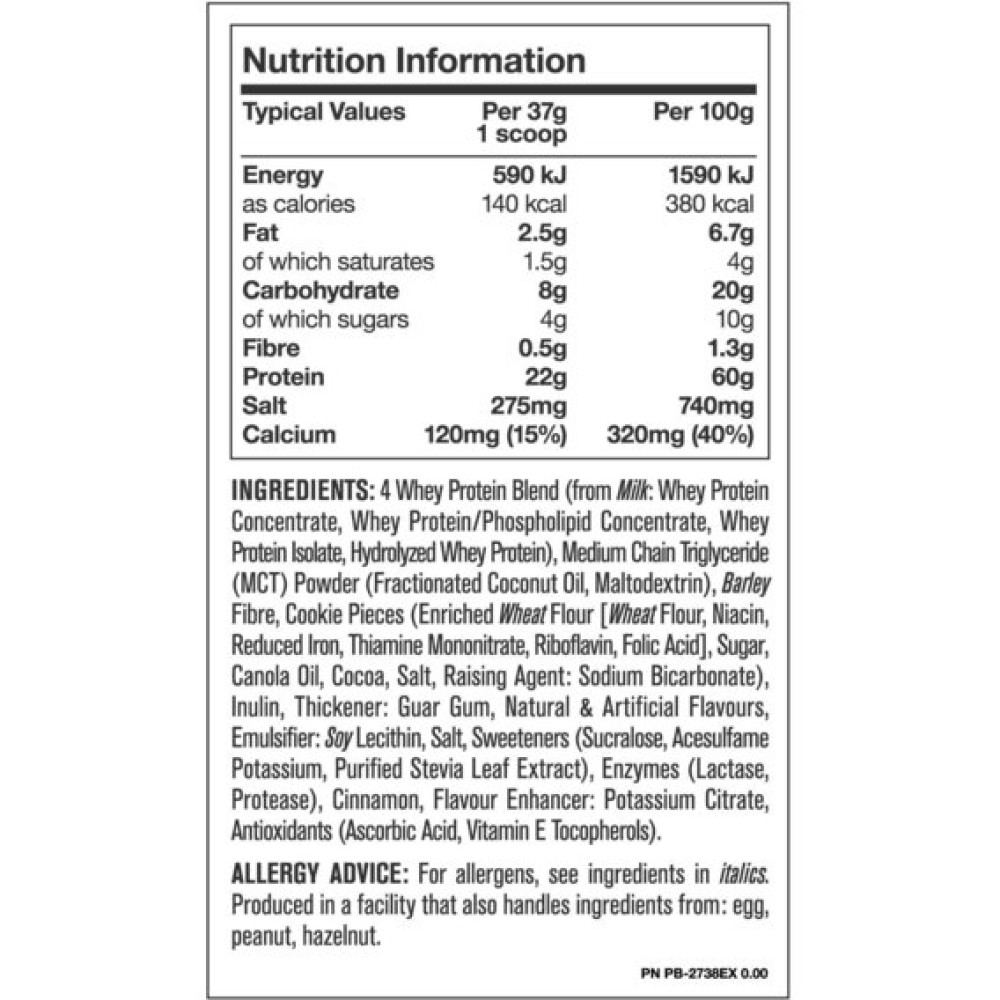 Nutrition Information

| Typical Values | Per 37g 1 scoop | Per 100g |
|---|---|---|
| Energy | 590 kJ | 1590 kJ |
| as calories | 140 kcal | 380 kcal |
| Fat | 2.5g | 6.7g |
| of which saturates | 1.5g | 4g |
| Carbohydrate | 8g | 20g |
| of which sugars | 4g | 10g |
| Fibre | 0.5g | 1.3g |
| Protein | 22g | 60g |
| Salt | 275mg | 740mg |
| Calcium | 120mg (15%) | 320mg (40%) |

INGREDIENTS: 4 Whey Protein Blend (from Milk: Whey Protein Concentrate, Whey Protein/Phospholipid Concentrate, Whey Protein Isolate, Hydrolyzed Whey Protein), Medium Chain Triglyceride (MCT) Powder (Fractionated Coconut Oil, Maltodextrin), Barley Fibre, Cookie Pieces (Enriched Wheat Flour [Wheat Flour, Niacin, Reduced Iron, Thiamine Mononitrate, Riboflavin, Folic Acid], Sugar, Canola Oil, Cocoa, Salt, Raising Agent: Sodium Bicarbonate), Inulin, Thickener: Guar Gum, Natural & Artificial Flavours, Emulsifier: Soy Lecithin, Salt, Sweeteners (Sucralose, Acesulfame Potassium, Purified Stevia Leaf Extract), Enzymes (Lactase, Protease), Cinnamon, Flavour Enhancer: Potassium Citrate, Antioxidants (Ascorbic Acid, Vitamin E Tocopherols).

ALLERGY ADVICE: For allergens, see ingredients in italics. Produced in a facility that also handles ingredients from: egg, peanut, hazelnut.

PN PB-2738EX 0.00